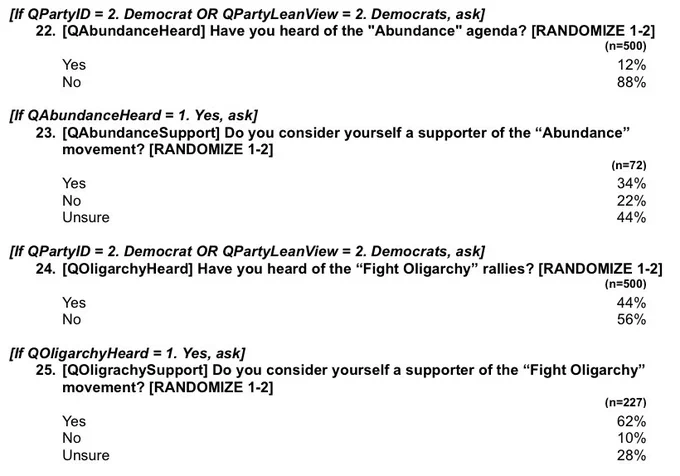 [If QPartyID = 2. Democrat OR QPartyLeanView = 2. Democrats, ask]
22. [QAbundanceHeard] Have you heard of the "Abundance" agenda? [RANDOMIZE 1-2]

| | (n=500) |
|---|---|
| Yes | 12% |
| No | 88% |

[If QAbundanceHeard = 1. Yes, ask]
23. [QAbundanceSupport] Do you consider yourself a supporter of the “Abundance” movement? [RANDOMIZE 1-2]

| | (n=72) |
|---|---|
| Yes | 34% |
| No | 22% |
| Unsure | 44% |

[If QPartyID = 2. Democrat OR QPartyLeanView = 2. Democrats, ask]
24. [QOligarchyHeard] Have you heard of the “Fight Oligarchy” rallies? [RANDOMIZE 1-2]

| | (n=500) |
|---|---|
| Yes | 44% |
| No | 56% |

[If QOligarchyHeard = 1. Yes, ask]
25. [QOligrachySupport] Do you consider yourself a supporter of the “Fight Oligarchy” movement? [RANDOMIZE 1-2]

| | (n=227) |
|---|---|
| Yes | 62% |
| No | 10% |
| Unsure | 28% |